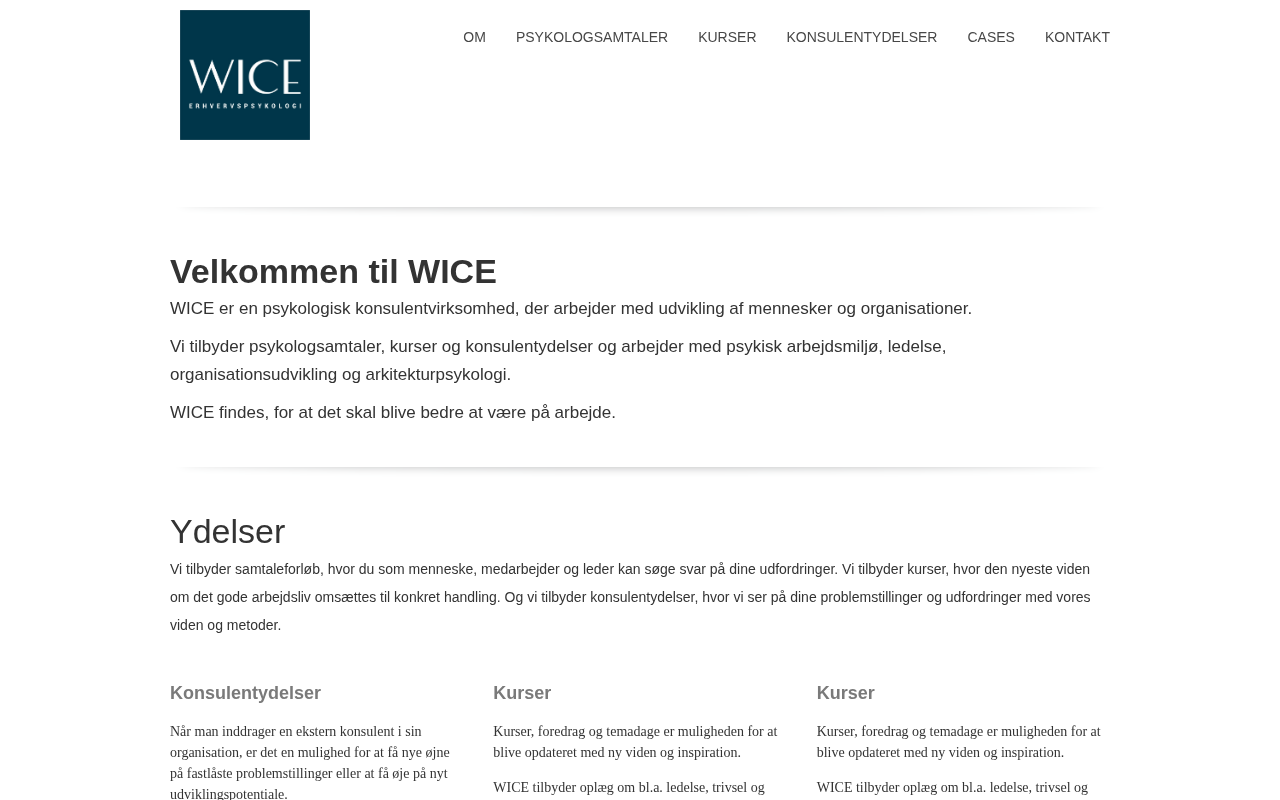 WICE
ERHVERVSPSYKOLOGI

OM PSYKOLOGSAMTALER KURSER KONSULENTYDELSER CASES KONTAKT

Velkommen til WICE

WICE er en psykologisk konsulentvirksomhed, der arbejder med udvikling af mennesker og organisationer.

Vi tilbyder psykologsamtaler, kurser og konsulentydelser og arbejder med psykisk arbejdsmiljø, ledelse, organisationsudvikling og arkitekturpsykologi.

WICE findes, for at det skal blive bedre at være på arbejde.

Ydelser

Vi tilbyder samtaleforløb, hvor du som menneske, medarbejder og leder kan søge svar på dine udfordringer. Vi tilbyder kurser, hvor den nyeste viden om det gode arbejdsliv omsættes til konkret handling. Og vi tilbyder konsulentydelser, hvor vi ser på dine problemstillinger og udfordringer med vores viden og metoder.

Konsulentydelser

Når man inddrager en ekstern konsulent i sin organisation, er det en mulighed for at få nye øjne på fastlåste problemstillinger eller at få øje på nyt udviklingspotentiale.

Kurser

Kurser, foredrag og temadage er muligheden for at blive opdateret med ny viden og inspiration.

WICE tilbyder oplæg om bl.a. ledelse, trivsel og

Kurser

Kurser, foredrag og temadage er muligheden for at blive opdateret med ny viden og inspiration.

WICE tilbyder oplæg om bl.a. ledelse, trivsel og